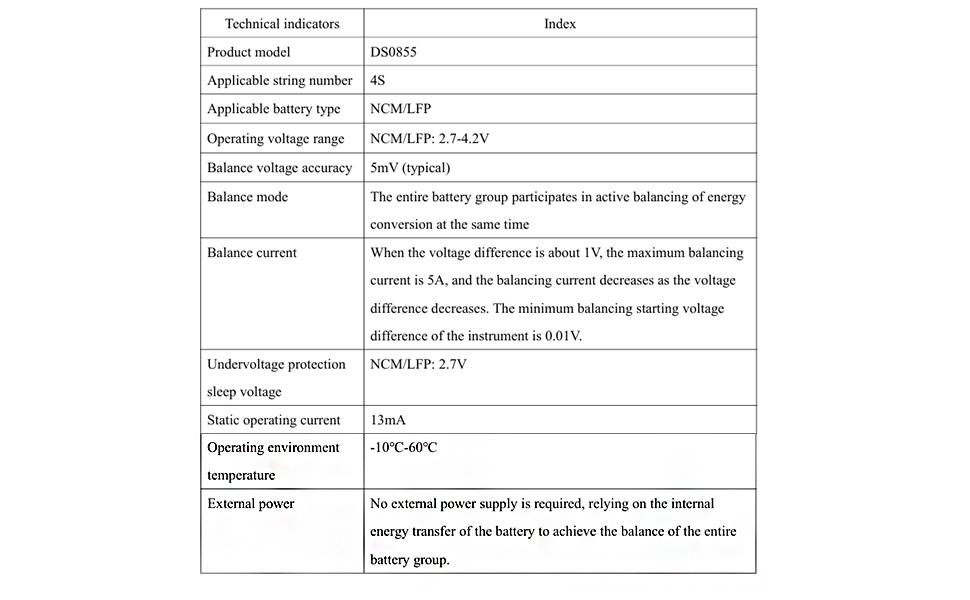 | Technical indicators | Index |
|---|---|
| Product model | DS0855 |
| Applicable string number | 4S |
| Applicable battery type | NCM/LFP |
| Operating voltage range | NCM/LFP: 2.7-4.2V |
| Balance voltage accuracy | 5mV (typical) |
| Balance mode | The entire battery group participates in active balancing of energy conversion at the same time |
| Balance current | When the voltage difference is about 1V, the maximum balancing current is 5A, and the balancing current decreases as the voltage difference decreases. The minimum balancing starting voltage difference of the instrument is 0.01V. |
| Undervoltage protection sleep voltage | NCM/LFP: 2.7V |
| Static operating current | 13mA |
| Operating environment temperature | -10°C-60°C |
| External power | No external power supply is required, relying on the internal energy transfer of the battery to achieve the balance of the entire battery group. |